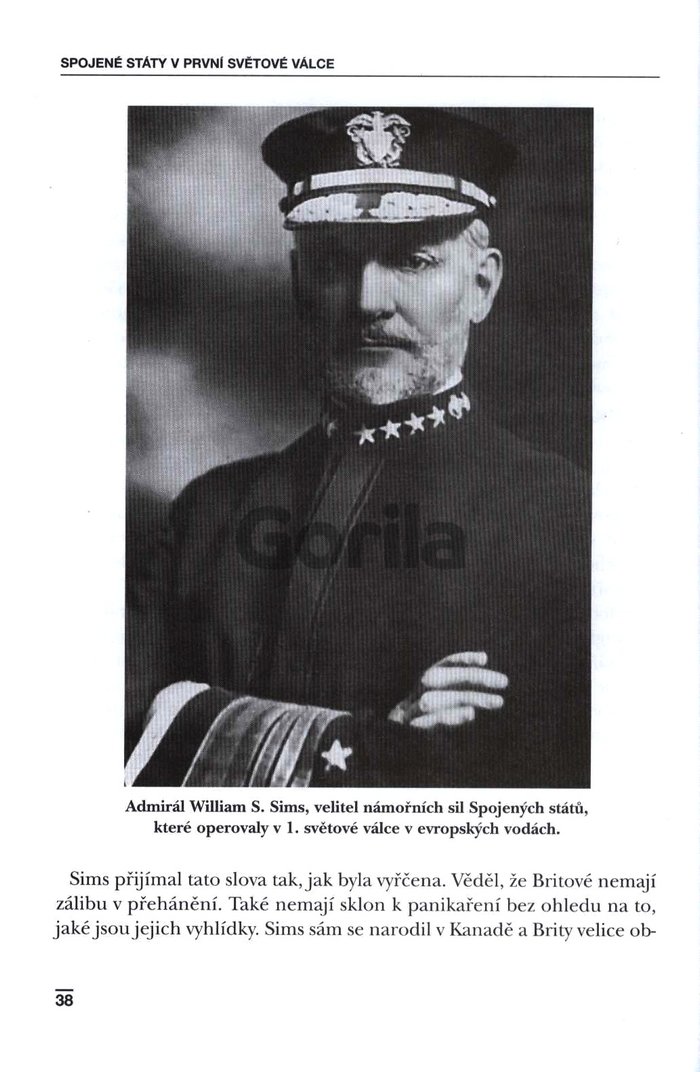 SPOJENÉ STÁTY V PRVNÍ SVĚTOVÉ VÁLCE

Admirál William S. Sims, velitel námořních sil Spojených států, které operovaly v 1. světové válce v evropských vodách.

Sims přijímal tato slova tak, jak byla vyřčena. Věděl, že Britové nemají zálibu v přehánění. Také nemají sklon k panikaření bez ohledu na to, jaké jsou jejich vyhlídky. Sims sám se narodil v Kanadě a Brity velice ob-

38

Gorila